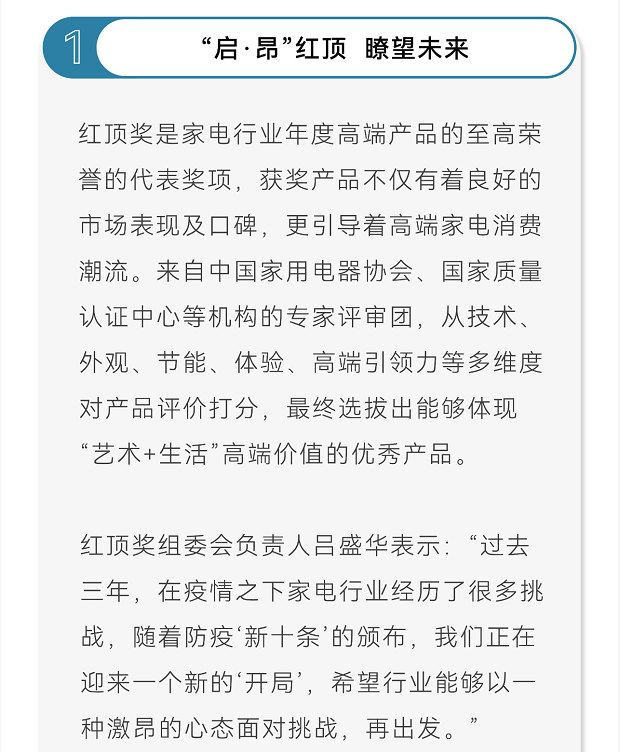 1

“启·昂”红顶 瞭望未来

红顶奖是家电行业年度高端产品的至高荣誉的代表奖项，获奖产品不仅有着良好的市场表现及口碑，更引导着高端家电消费潮流。来自中国家用电器协会、国家质量认证中心等机构的专家评审团，从技术、外观、节能、体验、高端引领力等多维度对产品评价打分，最终选拔出能够体现“艺术+生活”高端价值的优秀产品。

红顶奖组委会负责人吕盛华表示：“过去三年，在疫情之下家电行业经历了很多挑战，随着防疫‘新十条’的颁布，我们正在迎来一个新的‘开局’，希望行业能够以一种激昂的心态面对挑战，再出发。”